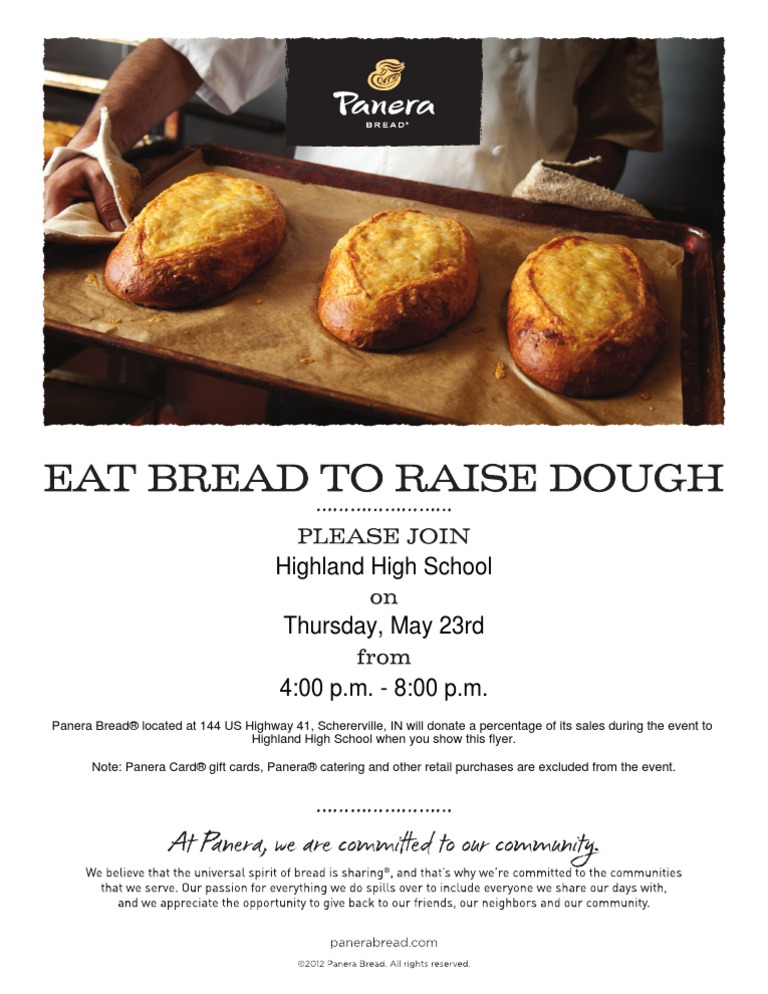 Panera
BREAD®

EAT BREAD TO RAISE DOUGH

PLEASE JOIN
Highland High School
on
Thursday, May 23rd
from
4:00 p.m. - 8:00 p.m.

Panera Bread® located at 144 US Highway 41, Schererville, IN will donate a percentage of its sales during the event to Highland High School when you show this flyer.

Note: Panera Card® gift cards, Panera® catering and other retail purchases are excluded from the event.

At Panera, we are committed to our community.

We believe that the universal spirit of bread is sharing®, and that's why we're committed to the communities that we serve. Our passion for everything we do spills over to include everyone we share our days with, and we appreciate the opportunity to give back to our friends, our neighbors and our community.

panerabread.com

©2012 Panera Bread. All rights reserved.